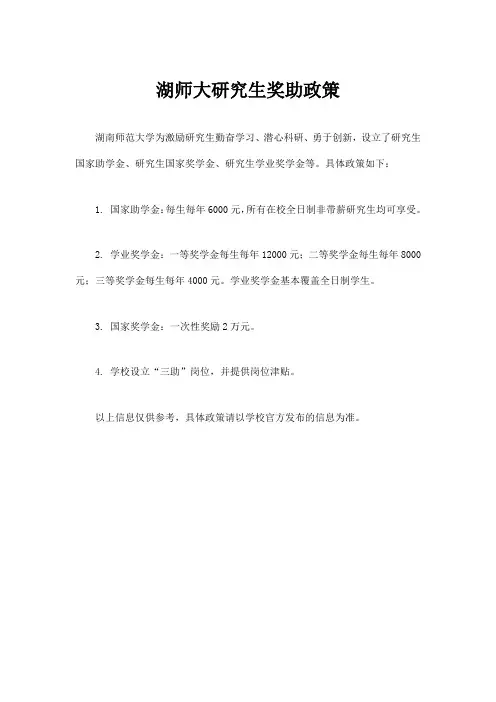 湖师大研究生奖助政策

湖南师范大学为激励研究生勤奋学习、潜心科研、勇于创新，设立了研究生国家助学金、研究生国家奖学金、研究生学业奖学金等。具体政策如下：

1. 国家助学金：每生每年 6000 元，所有在校全日制非带薪研究生均可享受。

2. 学业奖学金：一等奖学金每生每年 12000 元；二等奖学金每生每年 8000 元；三等奖学金每生每年 4000 元。学业奖学金基本覆盖全日制学生。

3. 国家奖学金：一次性奖励 2 万元。

4. 学校设立“三助”岗位，并提供岗位津贴。

以上信息仅供参考，具体政策请以学校官方发布的信息为准。